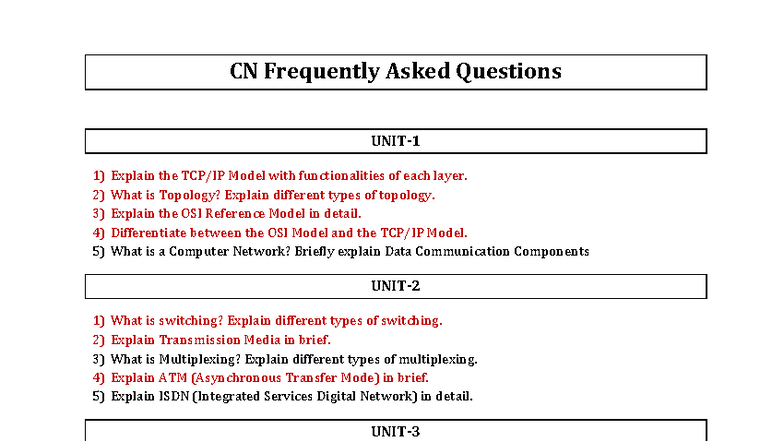 CN Frequently Asked Questions

UNIT-1

1) Explain the TCP/IP Model with functionalities of each layer.
2) What is Topology? Explain different types of topology.
3) Explain the OSI Reference Model in detail.
4) Differentiate between the OSI Model and the TCP/IP Model.
5) What is a Computer Network? Briefly explain Data Communication Components

UNIT-2

1) What is switching? Explain different types of switching.
2) Explain Transmission Media in brief.
3) What is Multiplexing? Explain different types of multiplexing.
4) Explain ATM (Asynchronous Transfer Mode) in brief.
5) Explain ISDN (Integrated Services Digital Network) in detail.

UNIT-3